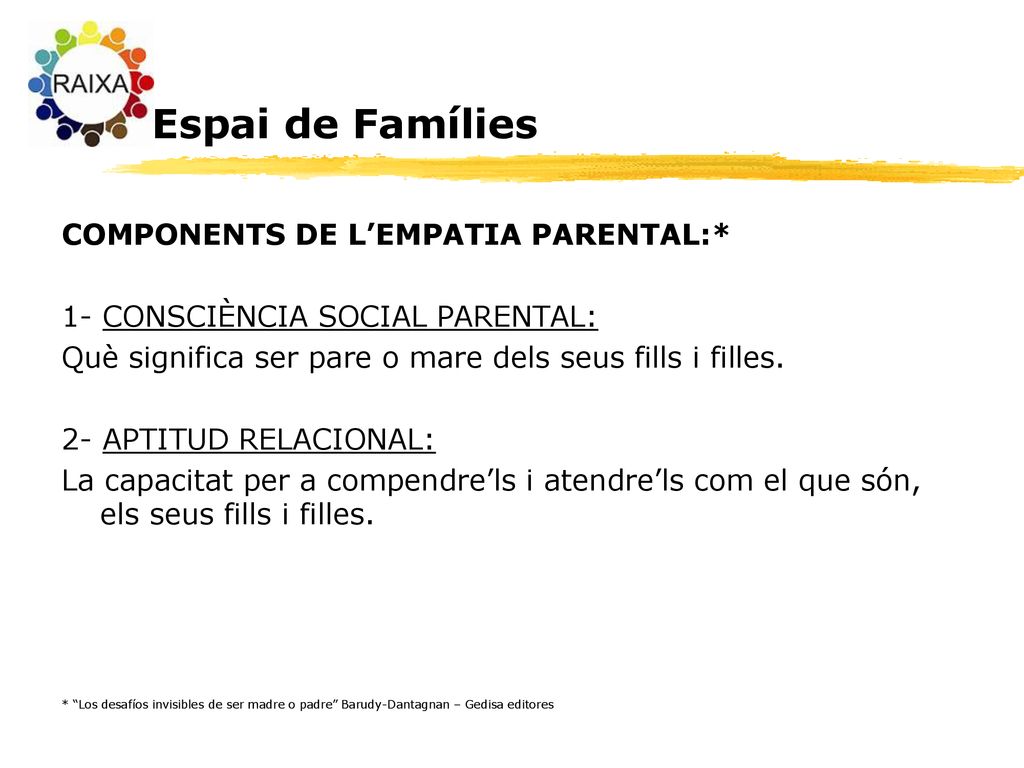 RAIXA

Espai de Famílies

COMPONENTS DE L’EMPATIA PARENTAL:*

1- CONSCIÈNCIA SOCIAL PARENTAL:
Què significa ser pare o mare dels seus fills i filles.

2- APTITUD RELACIONAL:
La capacitat per a compendre’ls i atendre’ls com el que són, els seus fills i filles.

* “Los desafíos invisibles de ser madre o padre” Barudy-Dantagnan – Gedisa editores